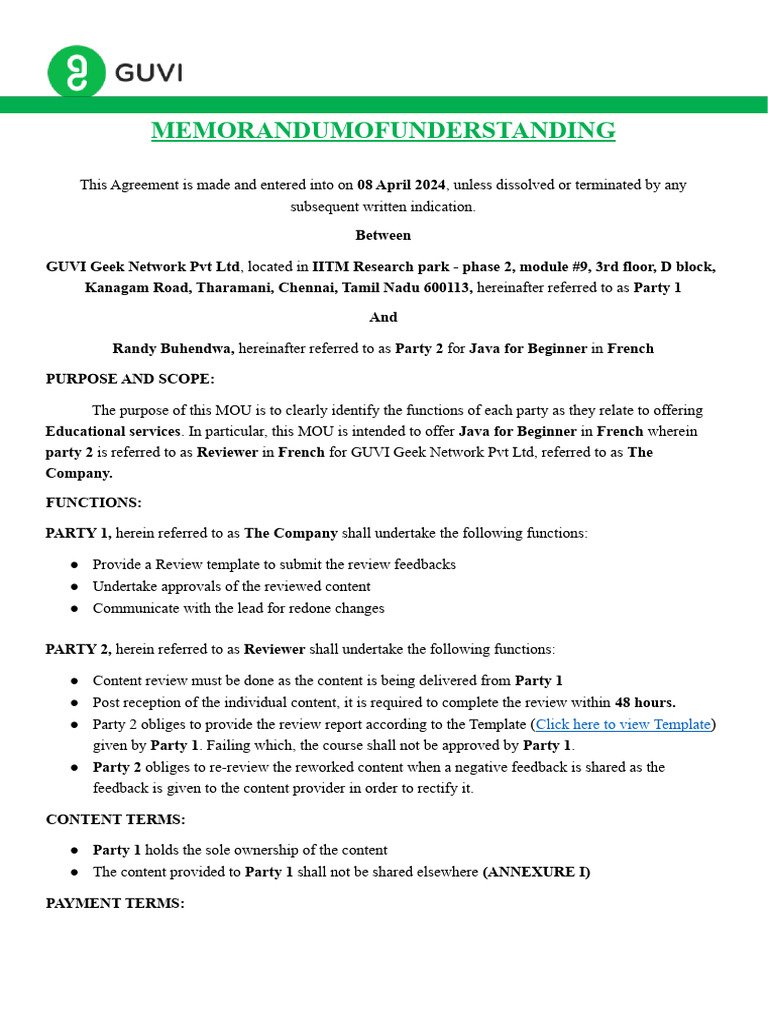 GUVI

MEMORANDUMOFUNDERSTANDING

This Agreement is made and entered into on 08 April 2024, unless dissolved or terminated by any subsequent written indication.

Between

GUVI Geek Network Pvt Ltd, located in IITM Research park - phase 2, module #9, 3rd floor, D block, Kanagam Road, Tharamani, Chennai, Tamil Nadu 600113, hereinafter referred to as Party 1

And

Randy Buhendwa, hereinafter referred to as Party 2 for Java for Beginner in French

PURPOSE AND SCOPE:

The purpose of this MOU is to clearly identify the functions of each party as they relate to offering Educational services. In particular, this MOU is intended to offer Java for Beginner in French wherein party 2 is referred to as Reviewer in French for GUVI Geek Network Pvt Ltd, referred to as The Company.

FUNCTIONS:

PARTY 1, herein referred to as The Company shall undertake the following functions:

● Provide a Review template to submit the review feedbacks
● Undertake approvals of the reviewed content
● Communicate with the lead for redone changes

PARTY 2, herein referred to as Reviewer shall undertake the following functions:

● Content review must be done as the content is being delivered from Party 1
● Post reception of the individual content, it is required to complete the review within 48 hours.
● Party 2 obliges to provide the review report according to the Template (Click here to view Template) given by Party 1. Failing which, the course shall not be approved by Party 1.
● Party 2 obliges to re-review the reworked content when a negative feedback is shared as the feedback is given to the content provider in order to rectify it.

CONTENT TERMS:

● Party 1 holds the sole ownership of the content
● The content provided to Party 1 shall not be shared elsewhere (ANNEXURE I)

PAYMENT TERMS: